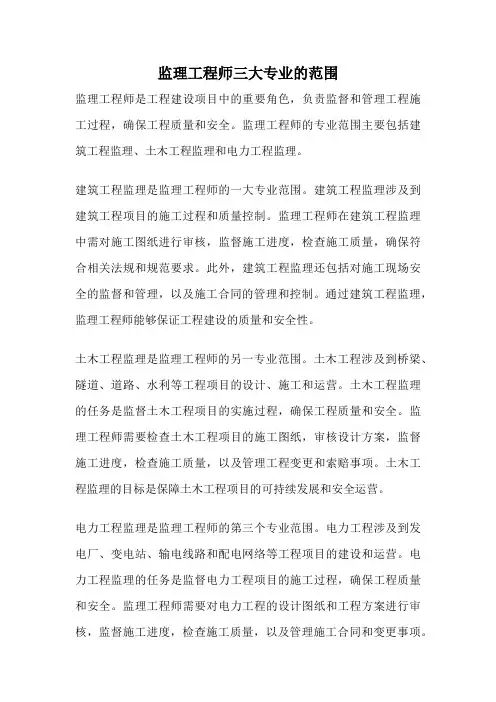 监理工程师三大专业的范围

监理工程师是工程建设项目中的重要角色，负责监督和管理工程施工过程，确保工程质量和安全。监理工程师的专业范围主要包括建筑工程监理、土木工程监理和电力工程监理。

建筑工程监理是监理工程师的一大专业范围。建筑工程监理涉及到建筑工程项目的施工过程和质量控制。监理工程师在建筑工程监理中需对施工图纸进行审核，监督施工进度，检查施工质量，确保符合相关法规和规范要求。此外，建筑工程监理还包括对施工现场安全的监督和管理，以及施工合同的管理和控制。通过建筑工程监理，监理工程师能够保证工程建设的质量和安全性。

土木工程监理是监理工程师的另一专业范围。土木工程涉及到桥梁、隧道、道路、水利等工程项目的设计、施工和运营。土木工程监理的任务是监督土木工程项目的实施过程，确保工程质量和安全。监理工程师需要检查土木工程项目的施工图纸，审核设计方案，监督施工进度，检查施工质量，以及管理工程变更和索赔事项。土木工程监理的目标是保障土木工程项目的可持续发展和安全运营。

电力工程监理是监理工程师的第三个专业范围。电力工程涉及到发电厂、变电站、输电线路和配电网络等工程项目的建设和运营。电力工程监理的任务是监督电力工程项目的施工过程，确保工程质量和安全。监理工程师需要对电力工程的设计图纸和工程方案进行审核，监督施工进度，检查施工质量，以及管理施工合同和变更事项。